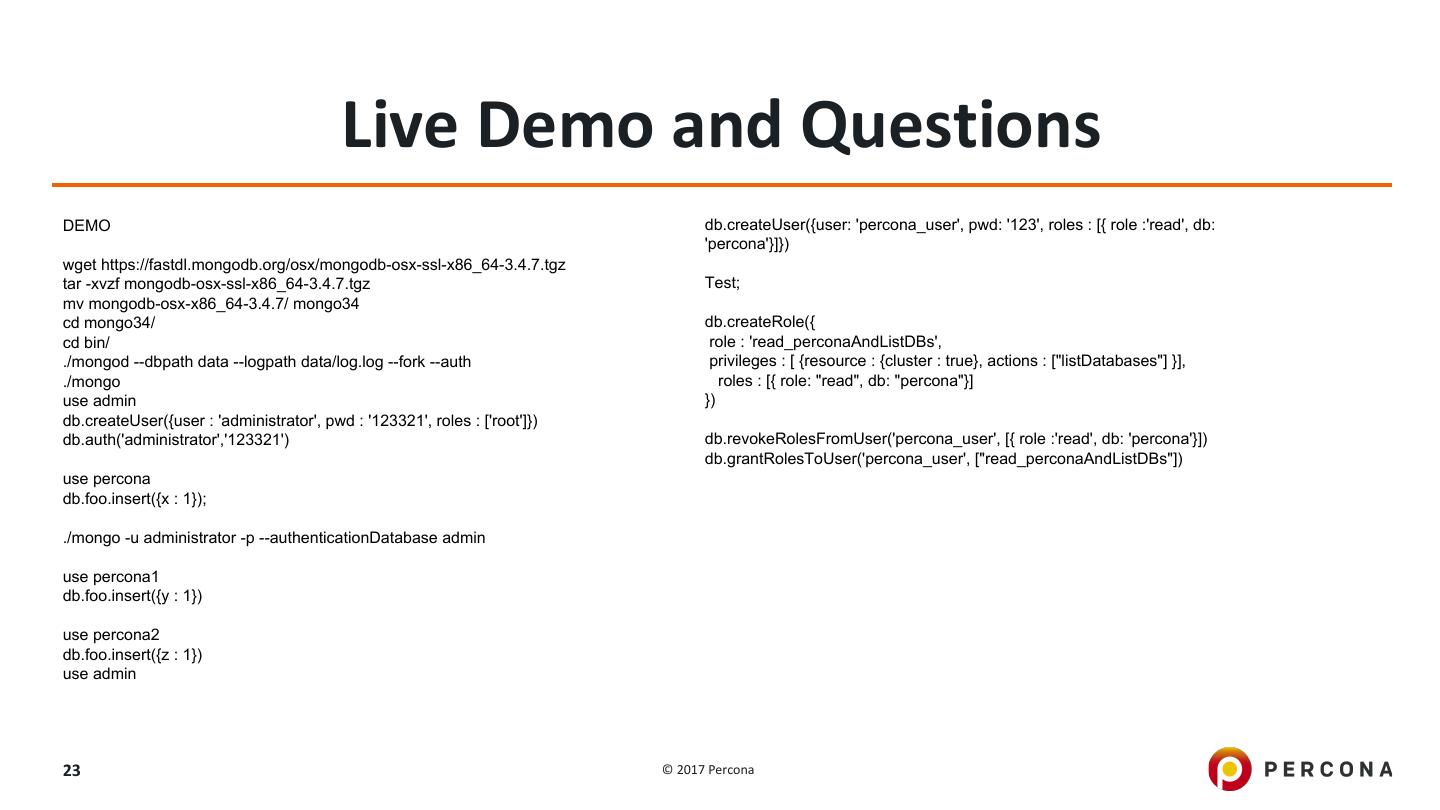 Live Demo and Questions

DEMO

wget https://fastdl.mongodb.org/osx/mongodb-osx-ssl-x86_64-3.4.7.tgz
tar -xvzf mongodb-osx-ssl-x86_64-3.4.7.tgz
mv mongodb-osx-x86_64-3.4.7/ mongo34
cd mongo34/
cd bin/
./mongod --dbpath data --logpath data/log.log --fork --auth
./mongo
use admin
db.createUser({user : 'administrator', pwd : '123321', roles : ['root']})
db.auth('administrator','123321')

use percona
db.foo.insert({x : 1});

./mongo -u administrator -p --authenticationDatabase admin

use percona1
db.foo.insert({y : 1})

use percona2
db.foo.insert({z : 1})
use admin

db.createUser({user: 'percona_user', pwd: '123', roles : [{ role :'read', db: 'percona'}]})

Test;

db.createRole({
role : 'read_perconaAndListDBs',
privileges : [ {resource : {cluster : true}, actions : ["listDatabases"] }],
roles : [{ role: "read", db: "percona"}]
})

db.revokeRolesFromUser('percona_user', [{ role :'read', db: 'percona'}])
db.grantRolesToUser('percona_user', ["read_perconaAndListDBs"])

23

© 2017 Percona

PERCONA